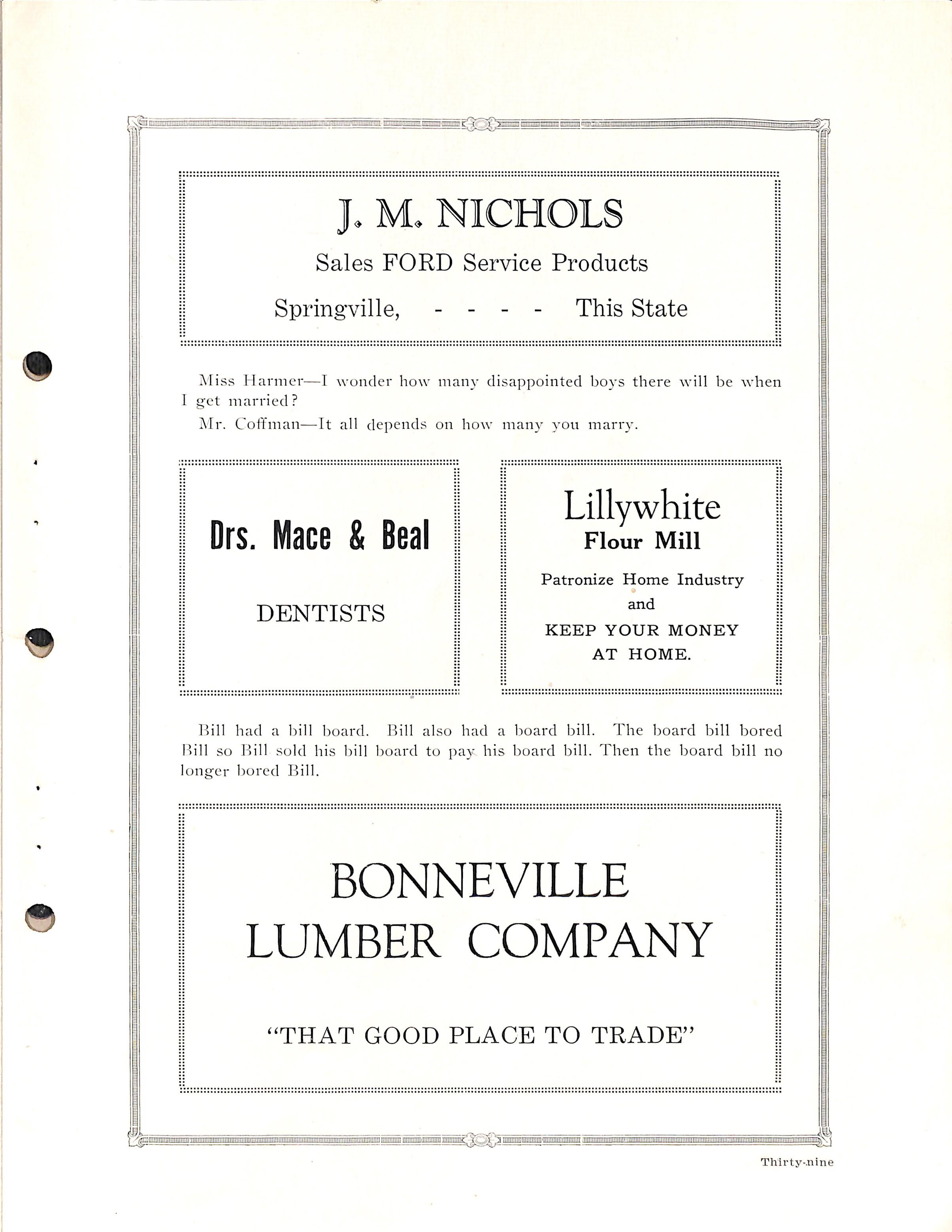 J. M. NICHOLS

Sales FORD Service Products

Springville, - - - - This State

Miss Harmer—I wonder how many disappointed boys there will be when I get married?

Mr. Coffman—It all depends on how many you marry.

Drs. Mace & Beal

DENTISTS

Lillywhite
Flour Mill

Patronize Home Industry
and
KEEP YOUR MONEY
AT HOME.

Bill had a bill board. Bill also had a board bill. The board bill bored Bill so Bill sold his bill board to pay his board bill. Then the board bill no longer bored Bill.

BONNEVILLE
LUMBER COMPANY

"THAT GOOD PLACE TO TRADE"

Thirty-nine